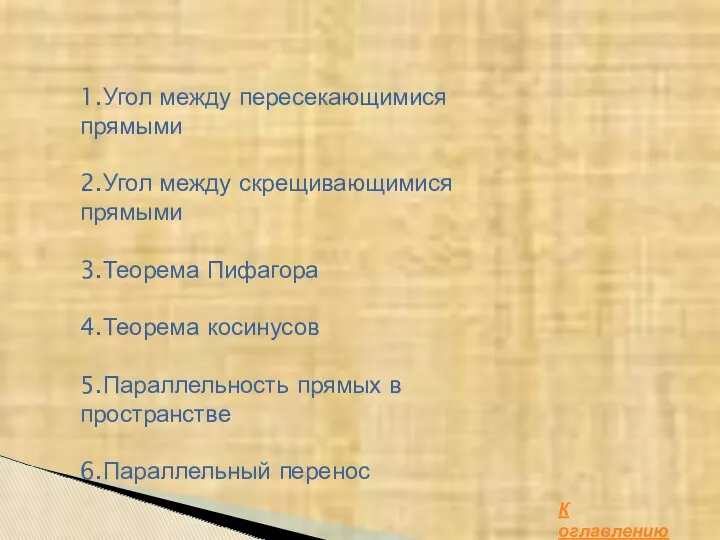 1.Угол между пересекающимися прямыми

2.Угол между скрещивающимися прямыми

3.Теорема Пифагора

4.Теорема косинусов

5.Параллельность прямых в пространстве

6.Параллельный перенос

К оглавлению